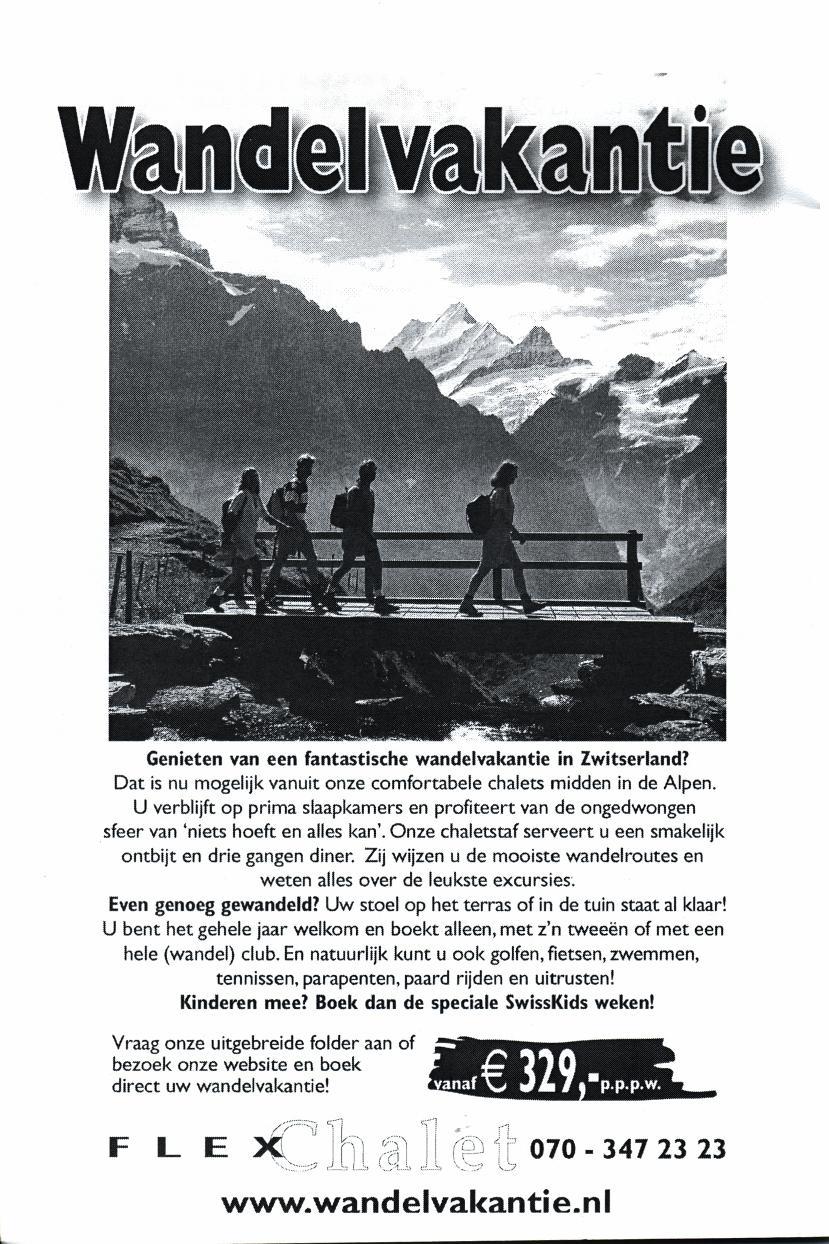 Wandelvakantie

Genieten van een fantastische wandelvakantie in Zwitserland? Dat is nu mogelijk vanuit onze comfortabele chalets midden in de Alpen. U verblijft op prima slaapkamers en profiteert van de ongedwongen sfeer van 'niets hoeft en alles kan'. Onze chaletstaf serveert u een smakelijk ontbijt en drie gangen diner. Zij wijzen u de mooiste wandelroutes en weten alles over de leukste excursies.

Even genoeg gewandeld? Uw stoel op het terras of in de tuin staat al klaar! U bent het gehele jaar welkom en boekt alleen, met z'n tweeën of met een hele (wandel) club. En natuurlijk kunt u ook golfen, fietsen, zwemmen, tennissen, parapenten, paard rijden en uitrusten!

Kinderen mee? Boek dan de speciale SwissKids weken!

Vraag onze uitgebreide folder aan of bezoek onze website en boek direct uw wandelvakantie!

vanaf € 329,- p.p.p.w.

FLEX Chalet 070 - 347 23 23

www.wandelvakantie.nl